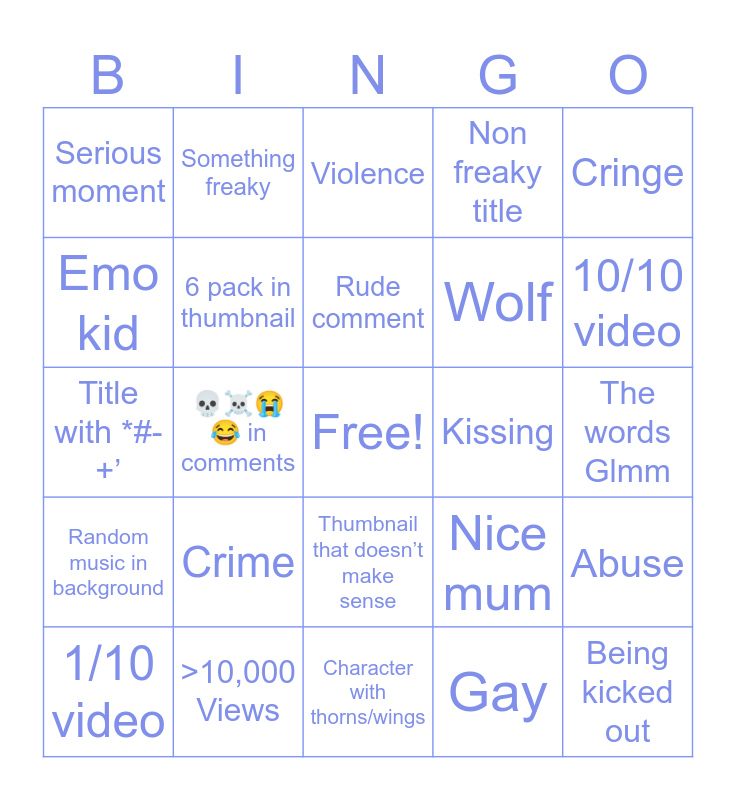 | B | I | N | G | O |
|---|---|---|---|---|
| Serious moment | Something freaky | Violence | Non freaky title | Cringe |
| Emo kid | 6 pack in thumbnail | Rude comment | Wolf | 10/10 video |
| Title with *#-+' | 💀☠️😭😂 in comments | Free! | Kissing | The words Glmm |
| Random music in background | Crime | Thumbnail that doesn't make sense | Nice mum | Abuse |
| 1/10 video | >10,000 Views | Character with thorns/wings | Gay | Being kicked out |